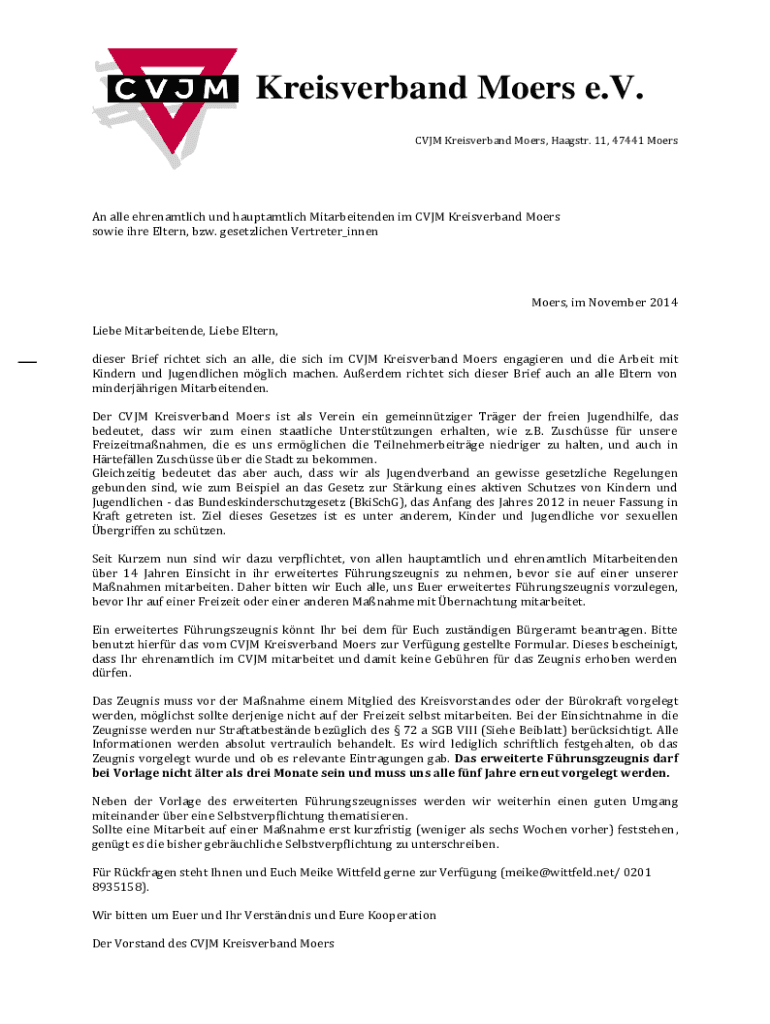 CVJM

Kreisverband Moers e.V.

CVJM Kreisverband Moers, Haagstr. 11, 47441 Moers

An alle ehrenamtlich und hauptamtlich Mitarbeitenden im CVJM Kreisverband Moers
sowie ihre Eltern, bzw. gesetzlichen Vertreter_innen

Moers, im November 2014

Liebe Mitarbeitende, Liebe Eltern,

dieser Brief richtet sich an alle, die sich im CVJM Kreisverband Moers engagieren und die Arbeit mit Kindern und Jugendlichen möglich machen. Außerdem richtet sich dieser Brief auch an alle Eltern von minderjährigen Mitarbeitenden.

Der CVJM Kreisverband Moers ist als Verein ein gemeinnütziger Träger der freien Jugendhilfe, das bedeutet, dass wir zum einen staatliche Unterstützungen erhalten, wie z.B. Zuschüsse für unsere Freizeitmaßnahmen, die es uns ermöglichen die Teilnehmerbeiträge niedriger zu halten, und auch in Härtefällen Zuschüsse über die Stadt zu bekommen.
Gleichzeitig bedeutet das aber auch, dass wir als Jugendverband an gewisse gesetzliche Regelungen gebunden sind, wie zum Beispiel an das Gesetz zur Stärkung eines aktiven Schutzes von Kindern und Jugendlichen - das Bundeskinderschutzgesetz (BkiSchG), das Anfang des Jahres 2012 in neuer Fassung in Kraft getreten ist. Ziel dieses Gesetzes ist es unter anderem, Kinder und Jugendliche vor sexuellen Übergriffen zu schützen.

Seit Kurzem nun sind wir dazu verpflichtet, von allen hauptamtlich und ehrenamtlich Mitarbeitenden über 14 Jahren Einsicht in ihr erweitertes Führungszeugnis zu nehmen, bevor sie auf einer unserer Maßnahmen mitarbeiten. Daher bitten wir Euch alle, uns Euer erweitertes Führungszeugnis vorzulegen, bevor Ihr auf einer Freizeit oder einer anderen Maßnahme mit Übernachtung mitarbeitet.

Ein erweitertes Führungszeugnis könnt Ihr bei dem für Euch zuständigen Bürgeramt beantragen. Bitte benutzt hierfür das vom CVJM Kreisverband Moers zur Verfügung gestellte Formular. Dieses bescheinigt, dass Ihr ehrenamtlich im CVJM mitarbeitet und damit keine Gebühren für das Zeugnis erhoben werden dürfen.

Das Zeugnis muss vor der Maßnahme einem Mitglied des Kreisvorstandes oder der Bürokraft vorgelegt werden, möglichst sollte derjenige nicht auf der Freizeit selbst mitarbeiten. Bei der Einsichtnahme in die Zeugnisse werden nur Straftatbestände bezüglich des § 72 a SGB VIII (Siehe Beiblatt) berücksichtigt. Alle Informationen werden absolut vertraulich behandelt. Es wird lediglich schriftlich festgehalten, ob das Zeugnis vorgelegt wurde und ob es relevante Eintragungen gab. Das erweiterte Führungszeugnis darf bei Vorlage nicht älter als drei Monate sein und muss uns alle fünf Jahre erneut vorgelegt werden.

Neben der Vorlage des erweiterten Führungszeugnisses werden wir weiterhin einen guten Umgang miteinander über eine Selbstverpflichtung thematisieren.
Sollte eine Mitarbeit auf einer Maßnahme erst kurzfristig (weniger als sechs Wochen vorher) feststehen, genügt es die bisher gebräuchliche Selbstverpflichtung zu unterschreiben.

Für Rückfragen steht Ihnen und Euch Meike Wittfeld gerne zur Verfügung (meike@wittfeld.net/ 0201 8935158).

Wir bitten um Euer und Ihr Verständnis und Eure Kooperation

Der Vorstand des CVJM Kreisverband Moers